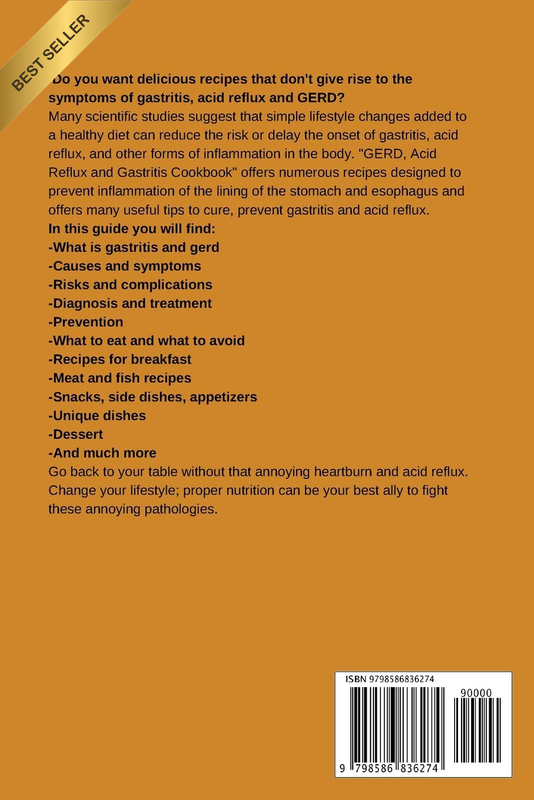 BEST SELLER

Do you want delicious recipes that don't give rise to the symptoms of gastritis, acid reflux and GERD?
Many scientific studies suggest that simple lifestyle changes added to a healthy diet can reduce the risk or delay the onset of gastritis, acid reflux, and other forms of inflammation in the body. "GERD, Acid Reflux and Gastritis Cookbook" offers numerous recipes designed to prevent inflammation of the lining of the stomach and esophagus and offers many useful tips to cure, prevent gastritis and acid reflux.
In this guide you will find:
-What is gastritis and gerd
-Causes and symptoms
-Risks and complications
-Diagnosis and treatment
-Prevention
-What to eat and what to avoid
-Recipes for breakfast
-Meat and fish recipes
-Snacks, side dishes, appetizers
-Unique dishes
-Dessert
-And much more
Go back to your table without that annoying heartburn and acid reflux. Change your lifestyle; proper nutrition can be your best ally to fight these annoying pathologies.

ISBN 9798586836274
90000
9 798586 836274